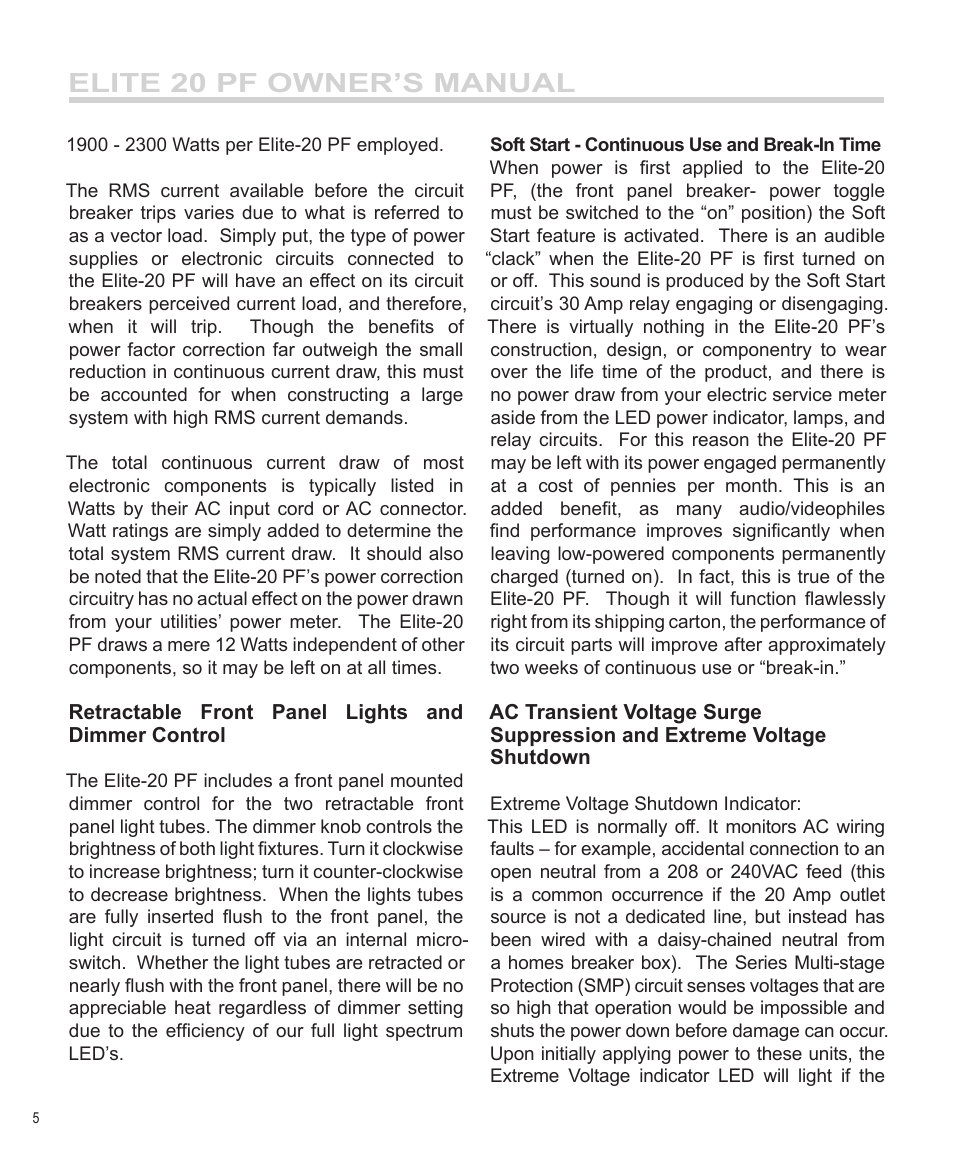 ELITE 20 PF OWNER'S MANUAL

1900 - 2300 Watts per Elite-20 PF employed.

The RMS current available before the circuit breaker trips varies due to what is referred to as a vector load. Simply put, the type of power supplies or electronic circuits connected to the Elite-20 PF will have an effect on its circuit breakers perceived current load, and therefore, when it will trip. Though the benefits of power factor correction far outweigh the small reduction in continuous current draw, this must be accounted for when constructing a large system with high RMS current demands.

The total continuous current draw of most electronic components is typically listed in Watts by their AC input cord or AC connector. Watt ratings are simply added to determine the total system RMS current draw. It should also be noted that the Elite-20 PF's power correction circuitry has no actual effect on the power drawn from your utilities' power meter. The Elite-20 PF draws a mere 12 Watts independent of other components, so it may be left on at all times.

Retractable Front Panel Lights and Dimmer Control

The Elite-20 PF includes a front panel mounted dimmer control for the two retractable front panel light tubes. The dimmer knob controls the brightness of both light fixtures. Turn it clockwise to increase brightness; turn it counter-clockwise to decrease brightness. When the lights tubes are fully inserted flush to the front panel, the light circuit is turned off via an internal micro-switch. Whether the light tubes are retracted or nearly flush with the front panel, there will be no appreciable heat regardless of dimmer setting due to the efficiency of our full light spectrum LED's.

Soft Start - Continuous Use and Break-In Time
When power is first applied to the Elite-20 PF, (the front panel breaker- power toggle must be switched to the "on" position) the Soft Start feature is activated. There is an audible "clack" when the Elite-20 PF is first turned on or off. This sound is produced by the Soft Start circuit's 30 Amp relay engaging or disengaging. There is virtually nothing in the Elite-20 PF's construction, design, or componentry to wear over the life time of the product, and there is no power draw from your electric service meter aside from the LED power indicator, lamps, and relay circuits. For this reason the Elite-20 PF may be left with its power engaged permanently at a cost of pennies per month. This is an added benefit, as many audio/videophiles find performance improves significantly when leaving low-powered components permanently charged (turned on). In fact, this is true of the Elite-20 PF. Though it will function flawlessly right from its shipping carton, the performance of its circuit parts will improve after approximately two weeks of continuous use or "break-in."

AC Transient Voltage Surge Suppression and Extreme Voltage Shutdown

Extreme Voltage Shutdown Indicator:
This LED is normally off. It monitors AC wiring faults – for example, accidental connection to an open neutral from a 208 or 240VAC feed (this is a common occurrence if the 20 Amp outlet source is not a dedicated line, but instead has been wired with a daisy-chained neutral from a homes breaker box). The Series Multi-stage Protection (SMP) circuit senses voltages that are so high that operation would be impossible and shuts the power down before damage can occur. Upon initially applying power to these units, the Extreme Voltage indicator LED will light if the

5